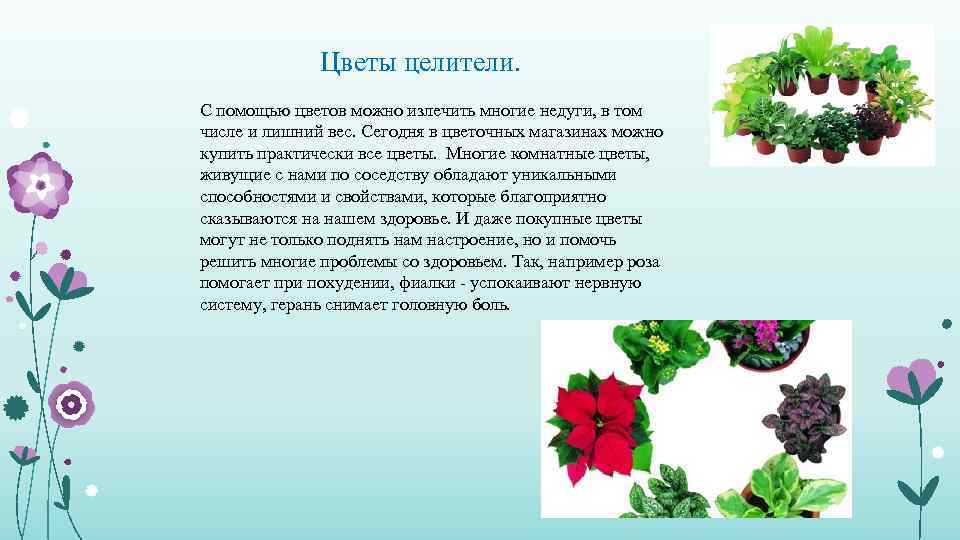 Цветы целители.

С помощью цветов можно излечить многие недуги, в том числе и лишний вес. Сегодня в цветочных магазинах можно купить практически все цветы. Многие комнатные цветы, живущие с нами по соседству обладают уникальными способностями и свойствами, которые благоприятно сказываются на нашем здоровье. И даже покупные цветы могут не только поднять нам настроение, но и помочь решить многие проблемы со здоровьем. Так, например роза помогает при похудении, фиалки - успокаивают нервную систему, герань снимает головную боль.